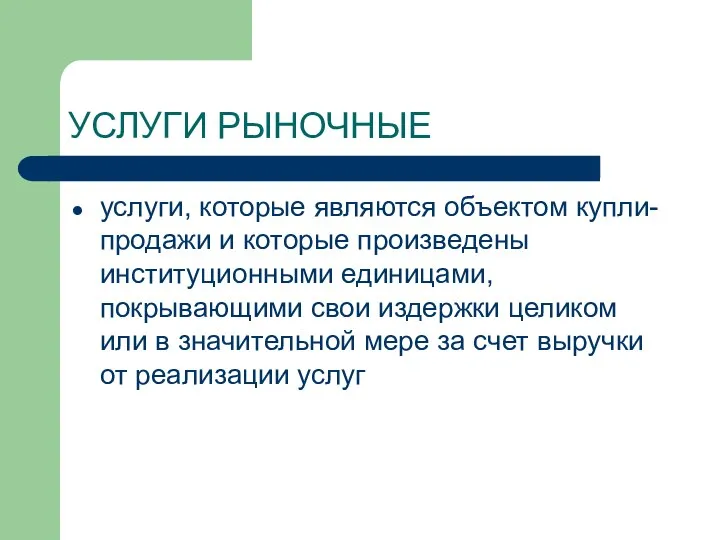 УСЛУГИ РЫНОЧНЫЕ

• услуги, которые являются объектом купли-продажи и которые произведены институционными единицами, покрывающими свои издержки целиком или в значительной мере за счет выручки от реализации услуг